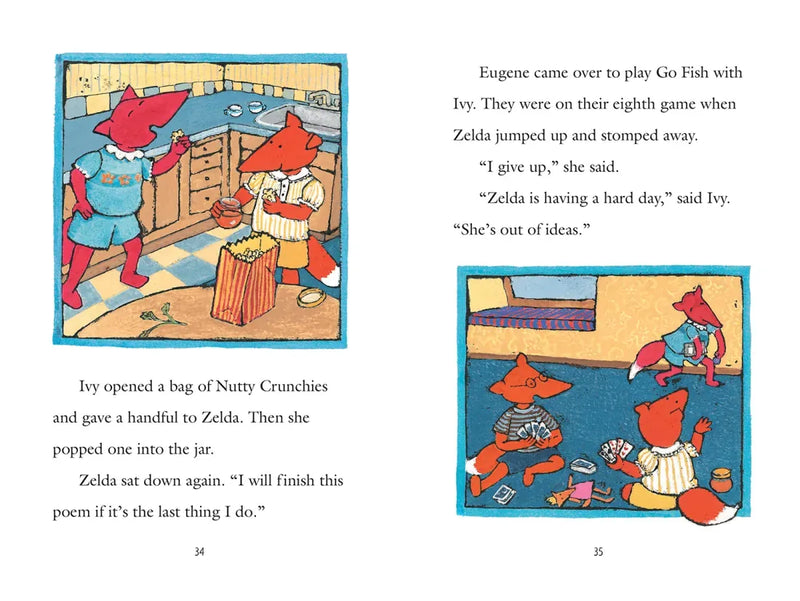 Ivy opened a bag of Nutty Crunchies and gave a handful to Zelda. Then she popped one into the jar.

Zelda sat down again. "I will finish this poem if it's the last thing I do."

34

Eugene came over to play Go Fish with Ivy. They were on their eighth game when Zelda jumped up and stomped away.

"I give up," she said.

"Zelda is having a hard day," said Ivy. "She's out of ideas."

35